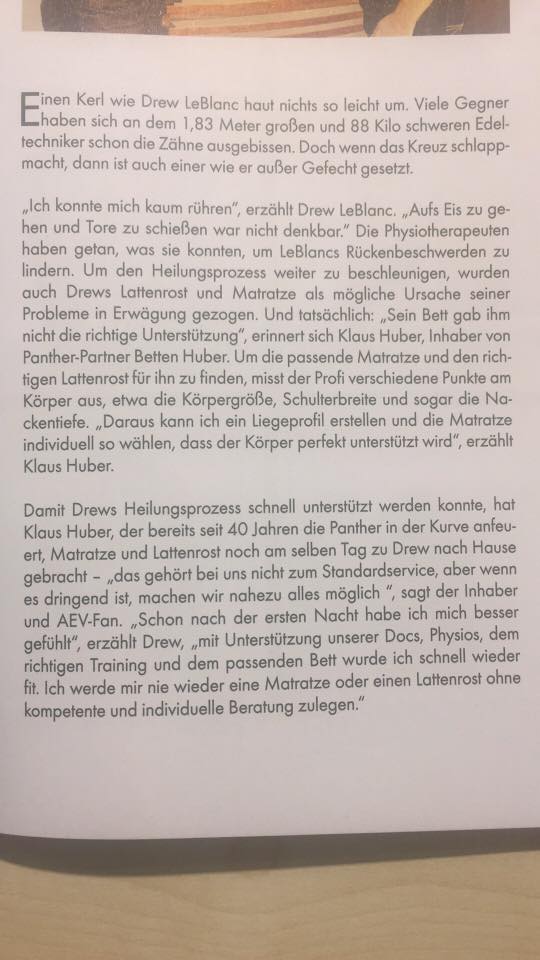 Einen Kerl wie Drew LeBlanc haut nichts so leicht um. Viele Gegner haben sich an dem 1,83 Meter großen und 88 Kilo schweren Edeltechniker schon die Zähne ausgebissen. Doch wenn das Kreuz schlappmacht, dann ist auch einer wie er außer Gefecht gesetzt.

„Ich konnte mich kaum rühren", erzählt Drew LeBlanc. „Aufs Eis zu gehen und Tore zu schießen war nicht denkbar." Die Physiotherapeuten haben getan, was sie konnten, um LeBlancs Rückenbeschwerden zu lindern. Um den Heilungsprozess weiter zu beschleunigen, wurden auch Drews Lattenrost und Matratze als mögliche Ursache seiner Probleme in Erwägung gezogen. Und tatsächlich: „Sein Bett gab ihm nicht die richtige Unterstützung", erinnert sich Klaus Huber, Inhaber von Panther-Partner Betten Huber. Um die passende Matratze und den richtigen Lattenrost für ihn zu finden, misst der Profi verschiedene Punkte am Körper aus, etwa die Körpergröße, Schulterbreite und sogar die Nackentiefe. „Daraus kann ich ein Liegeprofil erstellen und die Matratze individuell so wählen, dass der Körper perfekt unterstützt wird", erzählt Klaus Huber.

Damit Drews Heilungsprozess schnell unterstützt werden konnte, hat Klaus Huber, der bereits seit 40 Jahren die Panther in der Kurve anfeuert, Matratze und Lattenrost noch am selben Tag zu Drew nach Hause gebracht – „das gehört bei uns nicht zum Standardservice, aber wenn es dringend ist, machen wir nahezu alles möglich ", sagt der Inhaber und AEV-Fan. „Schon nach der ersten Nacht habe ich mich besser gefühlt", erzählt Drew, „mit Unterstützung unserer Docs, Physios, dem richtigen Training und dem passenden Bett wurde ich schnell wieder fit. Ich werde mir nie wieder eine Matratze oder einen Lattenrost ohne kompetente und individuelle Beratung zulegen."